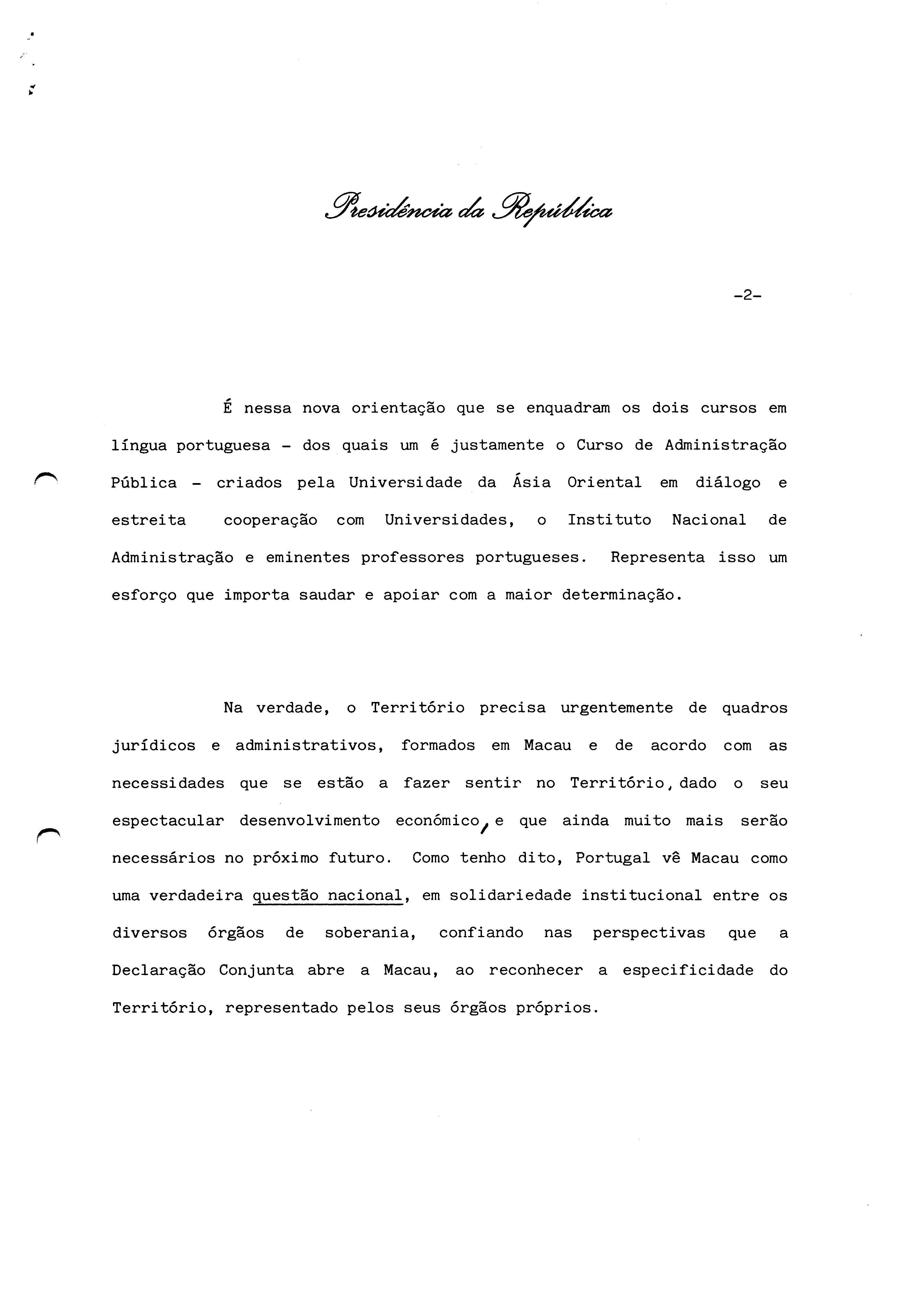 Presidência da República

-2-

É nessa nova orientação que se enquadram os dois cursos em língua portuguesa - dos quais um é justamente o Curso de Administração Pública - criados pela Universidade da Ásia Oriental em diálogo e estreita cooperação com Universidades, o Instituto Nacional de Administração e eminentes professores portugueses. Representa isso um esforço que importa saudar e apoiar com a maior determinação.

Na verdade, o Território precisa urgentemente de quadros jurídicos e administrativos, formados em Macau e de acordo com as necessidades que se estão a fazer sentir no Território, dado o seu espectacular desenvolvimento económico, e que ainda muito mais serão necessários no próximo futuro. Como tenho dito, Portugal vê Macau como uma verdadeira questão nacional, em solidariedade institucional entre os diversos órgãos de soberania, confiando nas perspectivas que a Declaração Conjunta abre a Macau, ao reconhecer a especificidade do Território, representado pelos seus órgãos próprios.